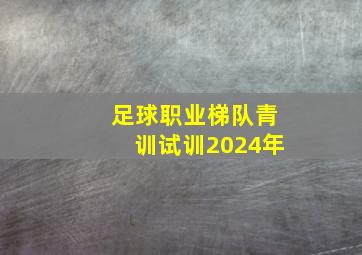 足球职业梯队青训试训2024年